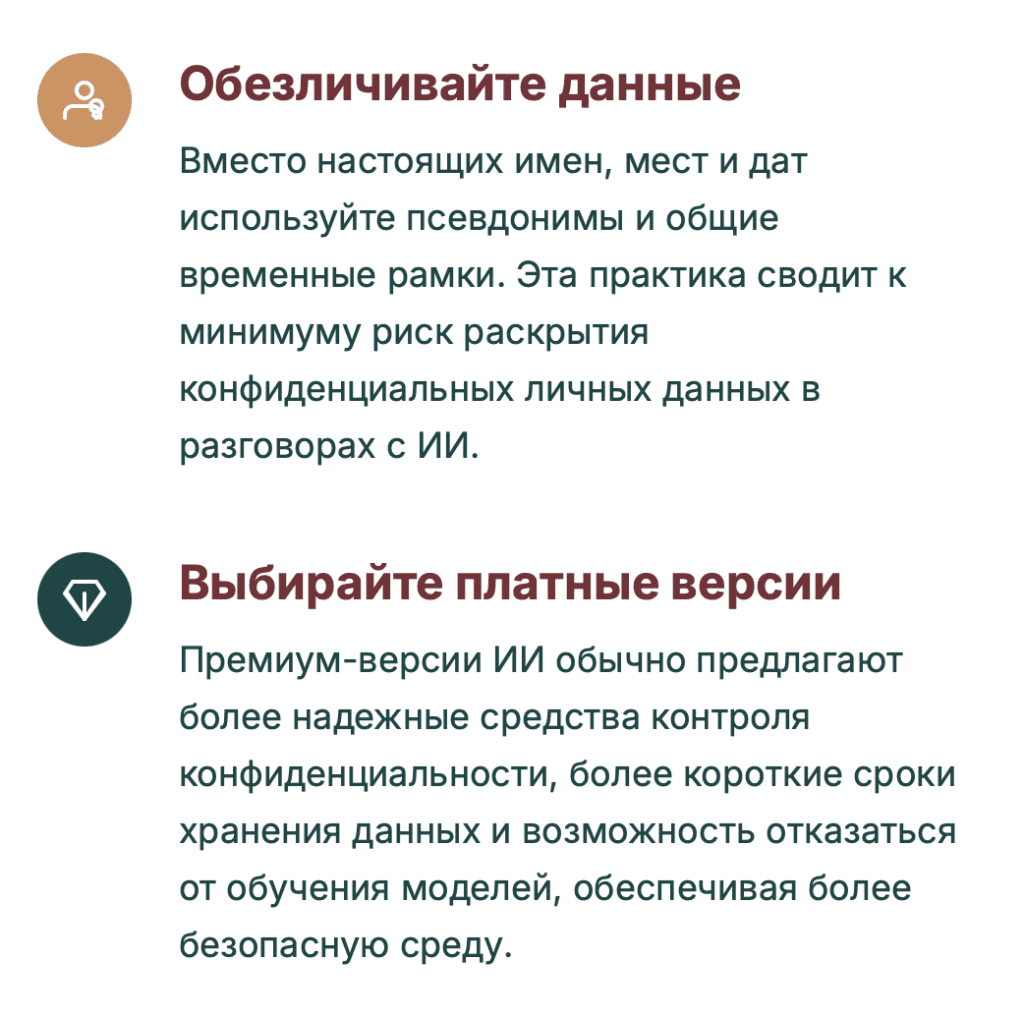 Обезличивайте данные

Вместо настоящих имен, мест и дат используйте псевдонимы и общие временные рамки. Эта практика сводит к минимуму риск раскрытия конфиденциальных личных данных в разговорах с ИИ.

Выбирайте платные версии

Премиум-версии ИИ обычно предлагают более надежные средства контроля конфиденциальности, более короткие сроки хранения данных и возможность отказаться от обучения моделей, обеспечивая более безопасную среду.